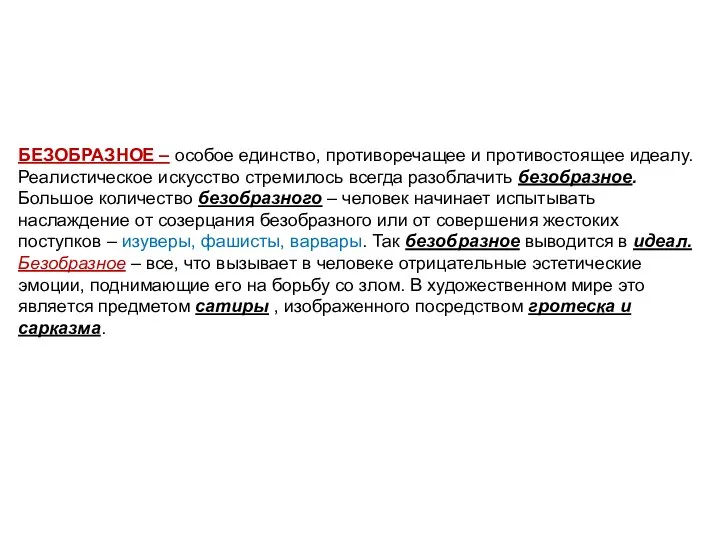 БЕЗОБРАЗНОЕ – особое единство, противоречащее и противостоящее идеалу. Реалистическое искусство стремилось всегда разоблачить безобразное. Большое количество безобразного – человек начинает испытывать наслаждение от созерцания безобразного или от совершения жестоких поступков – изуверы, фашисты, варвары. Так безобразное выводится в идеал. Безобразное – все, что вызывает в человеке отрицательные эстетические эмоции, поднимающие его на борьбу со злом. В художественном мире это является предметом сатиры , изображенного посредством гротеска и сарказма.